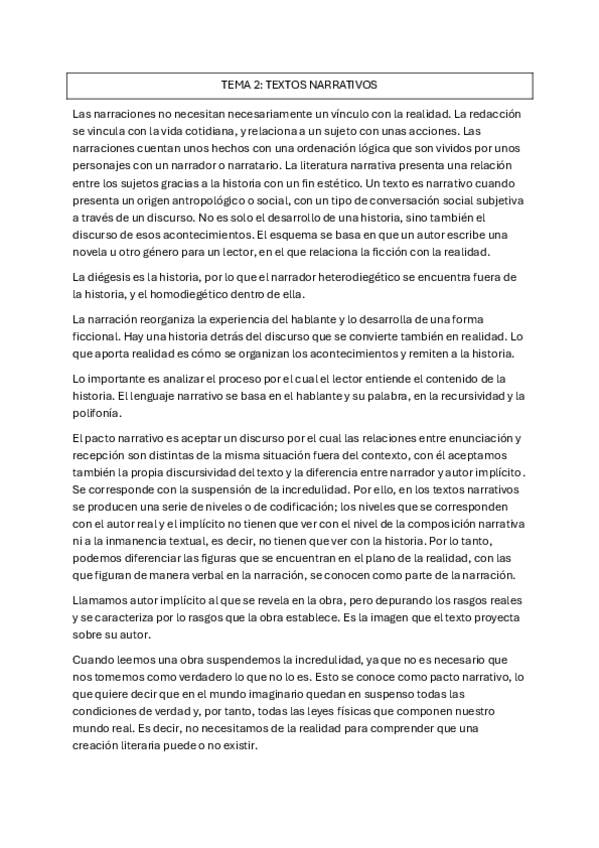 TEMA 2: TEXTOS NARRATIVOS

Las narraciones no necesitan necesariamente un vínculo con la realidad. La redacción se vincula con la vida cotidiana, y relaciona a un sujeto con unas acciones. Las narraciones cuentan unos hechos con una ordenación lógica que son vividos por unos personajes con un narrador o narratario. La literatura narrativa presenta una relación entre los sujetos gracias a la historia con un fin estético. Un texto es narrativo cuando presenta un origen antropológico o social, con un tipo de conversación social subjetiva a través de un discurso. No es solo el desarrollo de una historia, sino también el discurso de esos acontecimientos. El esquema se basa en que un autor escribe una novela u otro género para un lector, en el que relaciona la ficción con la realidad.

La diégesis es la historia, por lo que el narrador heterodiegético se encuentra fuera de la historia, y el homodiegético dentro de ella.

La narración reorganiza la experiencia del hablante y lo desarrolla de una forma ficcional. Hay una historia detrás del discurso que se convierte también en realidad. Lo que aporta realidad es cómo se organizan los acontecimientos y remiten a la historia.

Lo importante es analizar el proceso por el cual el lector entiende el contenido de la historia. El lenguaje narrativo se basa en el hablante y su palabra, en la recursividad y la polifonía.

El pacto narrativo es aceptar un discurso por el cual las relaciones entre enunciación y recepción son distintas de la misma situación fuera del contexto, con él aceptamos también la propia discursividad del texto y la diferencia entre narrador y autor implícito. Se corresponde con la suspensión de la incredulidad. Por ello, en los textos narrativos se producen una serie de niveles o de codificación; los niveles que se corresponden con el autor real y el implícito no tienen que ver con el nivel de la composición narrativa ni a la inmanencia textual, es decir, no tienen que ver con la historia. Por lo tanto, podemos diferenciar las figuras que se encuentran en el plano de la realidad, con las que figuran de manera verbal en la narración, se conocen como parte de la narración.

Llamamos autor implícito al que se revela en la obra, pero depurando los rasgos reales y se caracteriza por lo rasgos que la obra establece. Es la imagen que el texto proyecta sobre su autor.

Cuando leemos una obra suspendemos la incredulidad, ya que no es necesario que nos tomemos como verdadero lo que no lo es. Esto se conoce como pacto narrativo, lo que quiere decir que en el mundo imaginario quedan en suspenso todas las condiciones de verdad y, por tanto, todas las leyes físicas que componen nuestro mundo real. Es decir, no necesitamos de la realidad para comprender que una creación literaria puede o no existir.